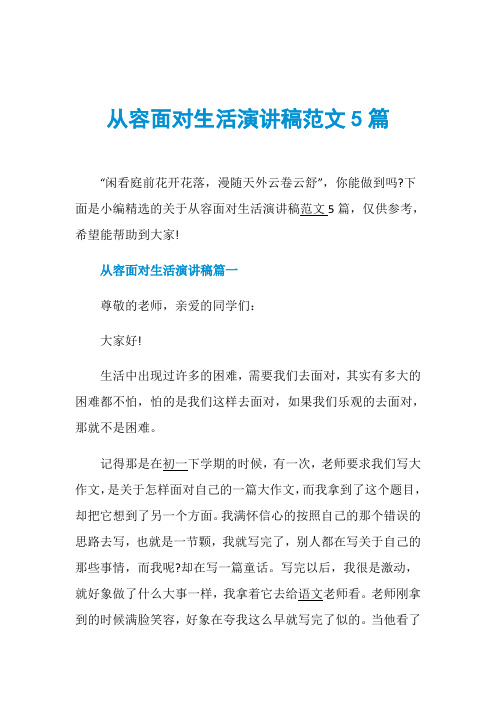 从容面对生活演讲稿范文 5 篇

“闲看庭前花开花落，漫随天外云卷云舒”，你能做到吗?下面是小编精选的关于从容面对生活演讲稿范文 5 篇，仅供参考，希望能帮助到大家!

从容面对生活演讲稿篇一

尊敬的老师，亲爱的同学们：

大家好!

生活中出现过许多的困难，需要我们去面对，其实有多大的困难都不怕，怕的是我们这样去面对，如果我们乐观的去面对，那就不是困难。

记得那是在初一下学期的时候，有一次，老师要求我们写大作文，是关于怎样面对自己的一篇大作文，而我拿到了这个题目，却把它想到了另一个方面。我满怀信心的按照自己的那个错误的思路去写，也就是一节颗，我就写完了，别人都在写关于自己的那些事情，而我呢?却在写一篇童话。写完以后，我很是激动，就好象做了什么大事一样，我拿着它去给语文老师看。老师刚拿到的时候满脸笑容，好象在夸我这么早就写完了似的。当他看了